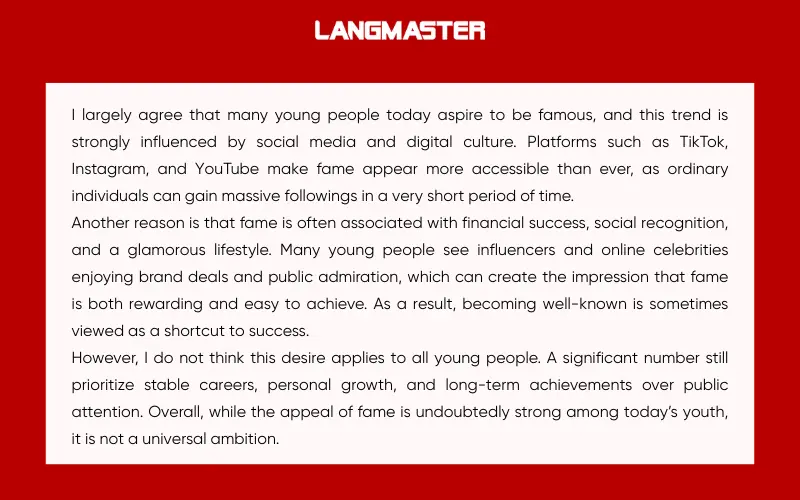 LANGMASTER

I largely agree that many young people today aspire to be famous, and this trend is strongly influenced by social media and digital culture. Platforms such as TikTok, Instagram, and YouTube make fame appear more accessible than ever, as ordinary individuals can gain massive followings in a very short period of time.

Another reason is that fame is often associated with financial success, social recognition, and a glamorous lifestyle. Many young people see influencers and online celebrities enjoying brand deals and public admiration, which can create the impression that fame is both rewarding and easy to achieve. As a result, becoming well-known is sometimes viewed as a shortcut to success.

However, I do not think this desire applies to all young people. A significant number still prioritize stable careers, personal growth, and long-term achievements over public attention. Overall, while the appeal of fame is undoubtedly strong among today's youth, it is not a universal ambition.